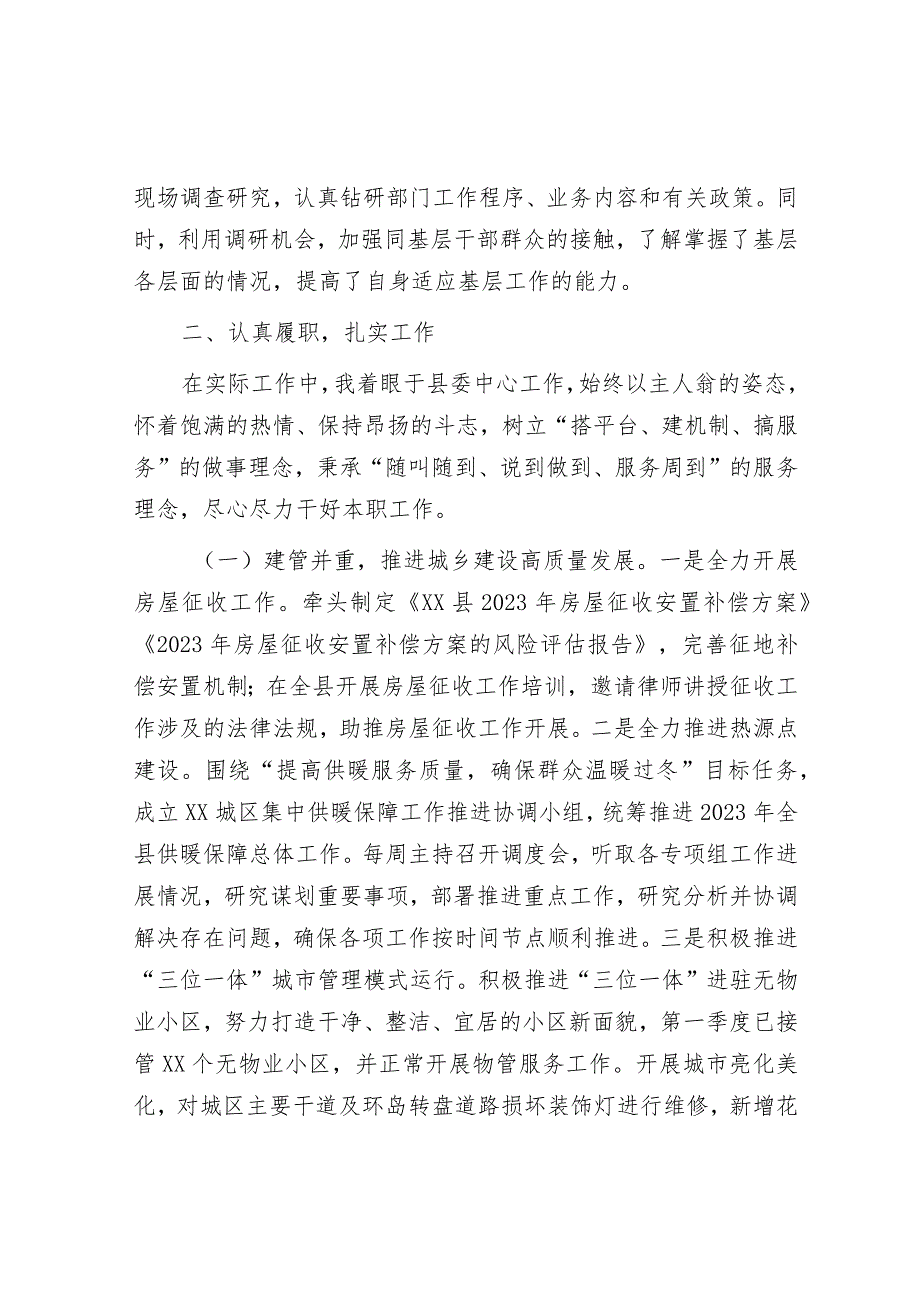 现场调查研究，认真钻研部门工作程序、业务内容和有关政策。同时，利用调研机会，加强同基层干部群众的接触，了解掌握了基层各层面的情况，提高了自身适应基层工作的能力。

二、认真履职，扎实工作

在实际工作中，我着眼于县委中心工作，始终以主人翁的姿态，怀着饱满的热情、保持昂扬的斗志，树立“搭平台、建机制、搞服务”的做事理念，秉承“随叫随到、说到做到、服务周到”的服务理念，尽心尽力干好本职工作。

（一）建管并重，推进城乡建设高质量发展。一是全力开展房屋征收工作。牵头制定《XX县2023年房屋征收安置补偿方案》《2023年房屋征收安置补偿方案的风险评估报告》，完善征地补偿安置机制；在全县开展房屋征收工作培训，邀请律师讲授征收工作涉及的法律法规，助推房屋征收工作开展。二是全力推进热源点建设。围绕“提高供暖服务质量，确保群众温暖过冬”目标任务，成立XX城区集中供暖保障工作推进协调小组，统筹推进2023年全县供暖保障总体工作。每周主持召开调度会，听取各专项组工作进展情况，研究谋划重要事项，部署推进重点工作，研究分析并协调解决存在问题，确保各项工作按时间节点顺利推进。三是积极推进“三位一体”城市管理模式运行。积极推进“三位一体”进驻无物业小区，努力打造干净、整洁、宜居的小区新面貌，第一季度已接管XX个无物业小区，并正常开展物管服务工作。开展城市亮化美化，对城区主要干道及环岛转盘道路损坏装饰灯进行维修，新增花